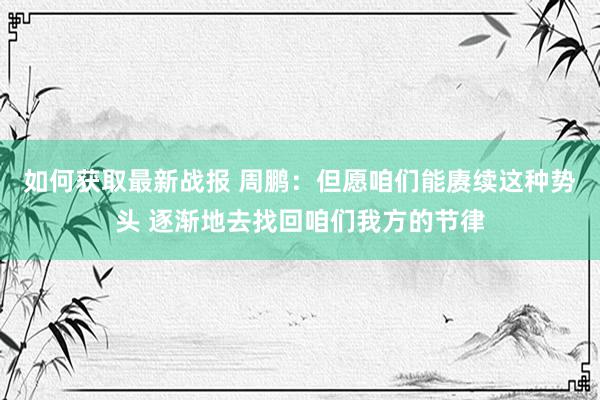 如何获取最新战报 周鹏：但愿咱们能赓续这种势头 逐渐地去找回咱们我方的节律